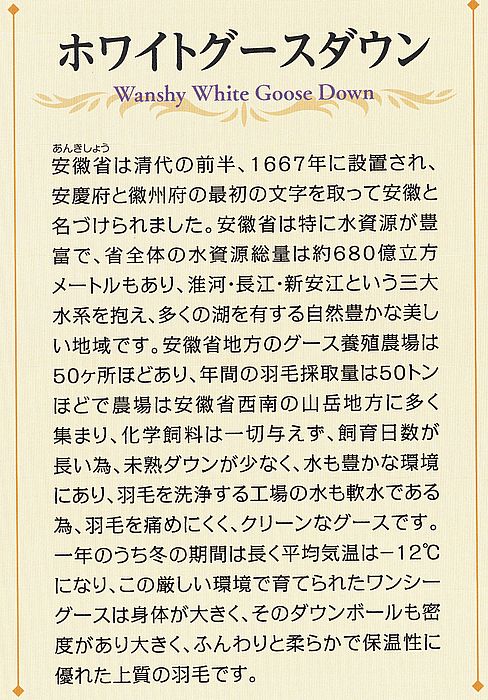 ホワイトグースダウン

Wanshy White Goose Down

あんきしょう
安徽省は清代の前半、1667年に設置され、安慶府と徽州府の最初の文字を取って安徽と名づけられました。安徽省は特に水資源が豊富で、省全体の水資源総量は約680億立方メートルもあり、淮河・長江・新安江という三大水系を抱え、多くの湖を有する自然豊かな美しい地域です。安徽省地方のグース養殖農場は50ヶ所ほどあり、年間の羽毛採取量は50トンほどで農場は安徽省西南の山岳地方に多く集まり、化学飼料は一切与えず、飼育日数が長い為、未熟ダウンが少なく、水も豊かな環境にあり、羽毛を洗浄する工場の水も軟水である為、羽毛を痛めにくく、クリーンなグースです。一年のうち冬の期間は長く平均気温は−12℃になり、この厳しい環境で育てられたワンシーグースは身体が大きく、そのダウンボールも密度があり大きく、ふんわりと柔らかで保温性に優れた上質の羽毛です。